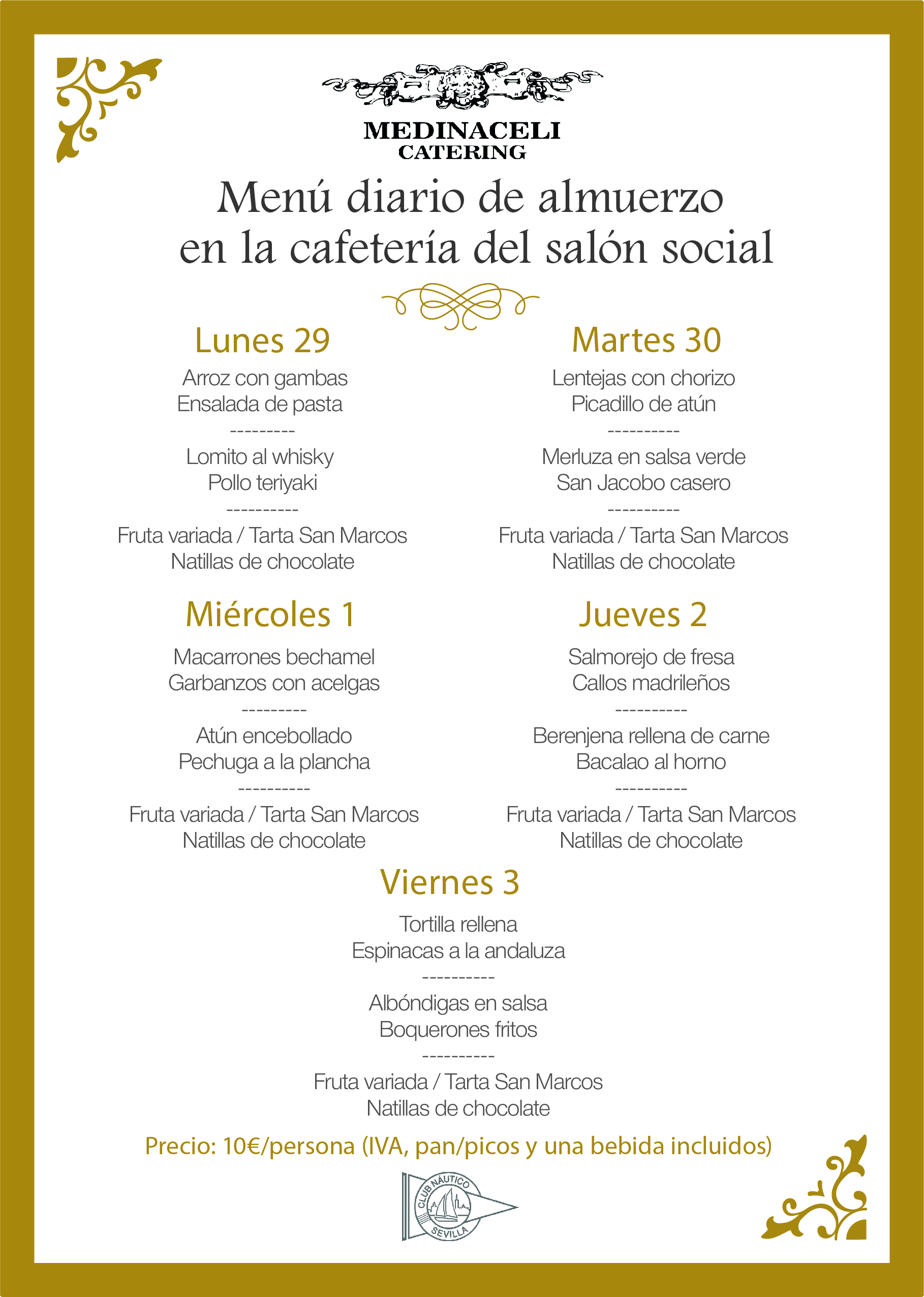 MEDINACELI
CATERING

Menú diario de almuerzo
en la cafetería del salón social

Lunes 29

Arroz con gambas
Ensalada de pasta
---------
Lomito al whisky
Pollo teriyaki
----------
Fruta variada / Tarta San Marcos
Natillas de chocolate

Martes 30

Lentejas con chorizo
Picadillo de atún
----------
Merluza en salsa verde
San Jacobo casero
----------
Fruta variada / Tarta San Marcos
Natillas de chocolate

Miércoles 1

Macarrones bechamel
Garbanzos con acelgas
---------
Atún encebollado
Pechuga a la plancha
----------
Fruta variada / Tarta San Marcos
Natillas de chocolate

Jueves 2

Salmorejo de fresa
Callos madrileños
----------
Berenjena rellena de carne
Bacalao al horno
----------
Fruta variada / Tarta San Marcos
Natillas de chocolate

Viernes 3

Tortilla rellena
Espinacas a la andaluza
----------
Albóndigas en salsa
Boquerones fritos
----------
Fruta variada / Tarta San Marcos
Natillas de chocolate

Precio: 10€/persona (IVA, pan/picos y una bebida incluidos)

CLUB NÁUTICO
SEVILLA